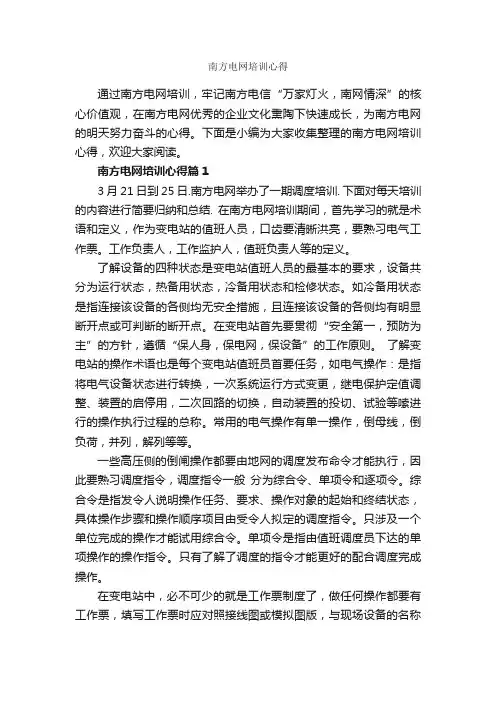 南方电网培训心得

通过南方电网培训，牢记南方电信“万家灯火，南网情深”的核心价值观，在南方电网优秀的企业文化熏陶下快速成长，为南方电网的明天努力奋斗的心得。下面是小编为大家收集整理的南方电网培训心得，欢迎大家阅读。

南方电网培训心得篇1

3月21日到25日.南方电网举办了一期调度培训.下面对每天培训的内容进行简要归纳和总结. 在南方电网培训期间，首先学习的就是术语和定义，作为变电站的值班人员，口齿要清晰洪亮，要熟习电气工作票。工作负责人，工作监护人，值班负责人等的定义。

了解设备的四种状态是变电站值班人员的最基本的要求，设备共分为运行状态，热备用状态，冷备用状态和检修状态。如冷备用状态是指连接该设备的各侧均无安全措施，且连接该设备的各侧均有明显断开点或可判断的断开点。在变电站首先要贯彻“安全第一，预防为主”的方针，遵循“保人身，保电网，保设备”的工作原则。 了解变电站的操作术语也是每个变电站值班员首要任务，如电气操作：是指将电气设备状态进行转换，一次系统运行方式变更，继电保护定值调整、装置的启停用，二次回路的切换，自动装置的投切、试验等嗦进行的操作执行过程的总称。常用的电气操作有单一操作，倒母线，倒负荷，并列，解列等等。

一些高压侧的倒闸操作都要由地网的调度发布命令才能执行，因此要熟习调度指令，调度指令一般 分为综合令、单项令和逐项令。综合令是指发令人说明操作任务、要求、操作对象的起始和终结状态，具体操作步骤和操作顺序项目由受令人拟定的调度指令。只涉及一个单位完成的操作才能试用综合令。单项令是指由值班调度员下达的单项操作的操作指令。只有了解了调度的指令才能更好的配合调度完成操作。

在变电站中，必不可少的就是工作票制度了，做任何操作都要有工作票，填写工作票时应对照接线图或模拟图版，与现场设备的名称